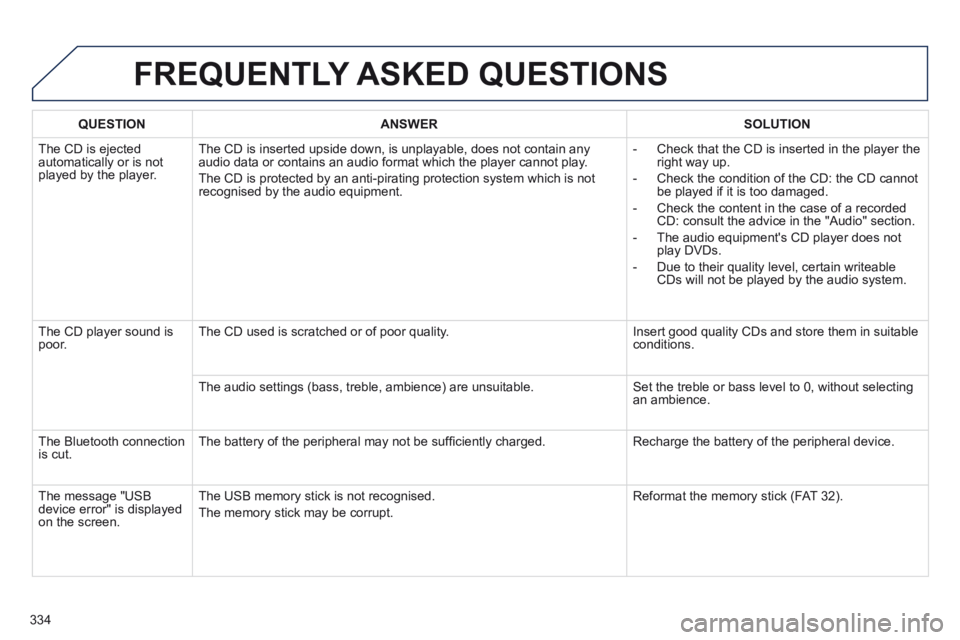 FREQUENTLY ASKED QUESTIONS

| QUESTION | ANSWER | SOLUTION |
|---|---|---|
| The CD is ejected automatically or is not played by the player. | The CD is inserted upside down, is unplayable, does not contain any audio data or contains an audio format which the player cannot play. The CD is protected by an anti-pirating protection system which is not recognised by the audio equipment. | - Check that the CD is inserted in the player the right way up. - Check the condition of the CD: the CD cannot be played if it is too damaged. - Check the content in the case of a recorded CD: consult the advice in the "Audio" section. - The audio equipment's CD player does not play DVDs. - Due to their quality level, certain writeable CDs will not be played by the audio system. |
| The CD player sound is poor. | The CD used is scratched or of poor quality. | Insert good quality CDs and store them in suitable conditions. |
| | The audio settings (bass, treble, ambience) are unsuitable. | Set the treble or bass level to 0, without selecting an ambience. |
| The Bluetooth connection is cut. | The battery of the peripheral may not be sufficiently charged. | Recharge the battery of the peripheral device. |
| The message "USB device error" is displayed on the screen. | The USB memory stick is not recognised. The memory stick may be corrupt. | Reformat the memory stick (FAT 32). |

334

carmanualsonline.info